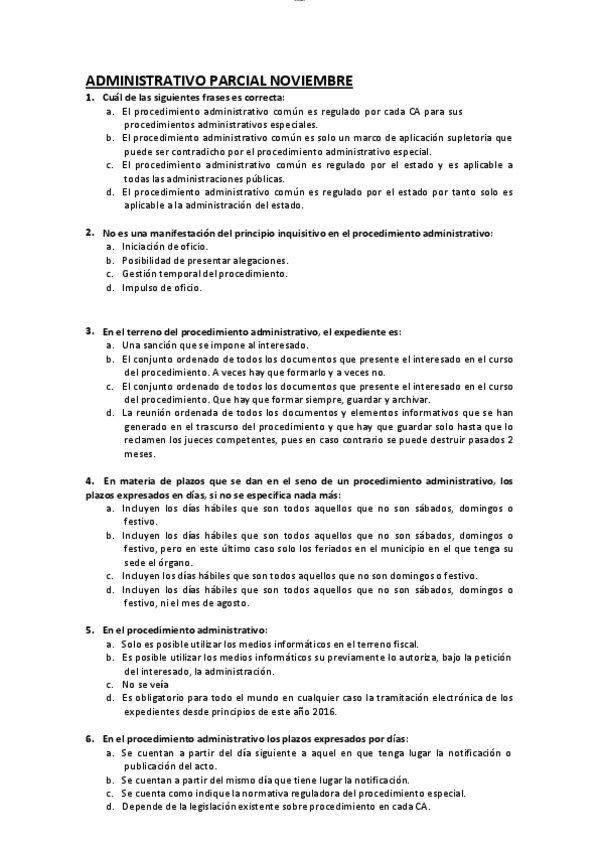 ADMINISTRATIVO PARCIAL NOVIEMBRE

1. Cuál de las siguientes frases es correcta:
a. El procedimiento administrativo común es regulado por cada CA para sus procedimientos administrativos especiales.
b. El procedimiento administrativo común es solo un marco de aplicación supletoria que puede ser contradicho por el procedimiento administrativo especial.
c. El procedimiento administrativo común es regulado por el estado y es aplicable a todas las administraciones públicas.
d. El procedimiento administrativo común es regulado por el estado por tanto solo es aplicable a la administración del estado.

2. No es una manifestación del principio inquisitivo en el procedimiento administrativo:
a. Iniciación de oficio.
b. Posibilidad de presentar alegaciones.
c. Gestión temporal del procedimiento.
d. Impulso de oficio.

3. En el terreno del procedimiento administrativo, el expediente es:
a. Una sanción que se impone al interesado.
b. El conjunto ordenado de todos los documentos que presente el interesado en el curso del procedimiento. A veces hay que formarlo y a veces no.
c. El conjunto ordenado de todos los documentos que presente el interesado en el curso del procedimiento. Que hay que formar siempre, guardar y archivar.
d. La reunión ordenada de todos los documentos y elementos informativos que se han generado en el trascurso del procedimiento y que hay que guardar solo hasta que lo reclamen los jueces competentes, pues en caso contrario se puede destruir pasados 2 meses.

4. En materia de plazos que se dan en el seno de un procedimiento administrativo, los plazos expresados en días, si no se especifica nada más:
a. Incluyen los días hábiles que son todos aquellos que no son sábados, domingos o festivo.
b. Incluyen los días hábiles que son todos aquellos que no son sábados, domingos o festivo, pero en este último caso solo los feriados en el municipio en el que tenga su sede el órgano.
c. Incluyen los días hábiles que son todos aquellos que no son domingos o festivo.
d. Incluyen los días hábiles que son todos aquellos que no son sábados, domingos o festivo, ni el mes de agosto.

5. En el procedimiento administrativo:
a. Solo es posible utilizar los medios informáticos en el terreno fiscal.
b. Es posible utilizar los medios informáticos su previamente lo autoriza, bajo la petición del interesado, la administración.
c. No se veía
d. Es obligatorio para todo el mundo en cualquier caso la tramitación electrónica de los expedientes desde principios de este año 2016.

6. En el procedimiento administrativo los plazos expresados por días:
a. Se cuentan a partir del día siguiente a aquel en que tenga lugar la notificación o publicación del acto.
b. Se cuentan a partir del mismo día que tiene lugar la notificación.
c. Se cuenta como indique la normativa reguladora del procedimiento especial.
d. Depende de la legislación existente sobre procedimiento en cada CA.